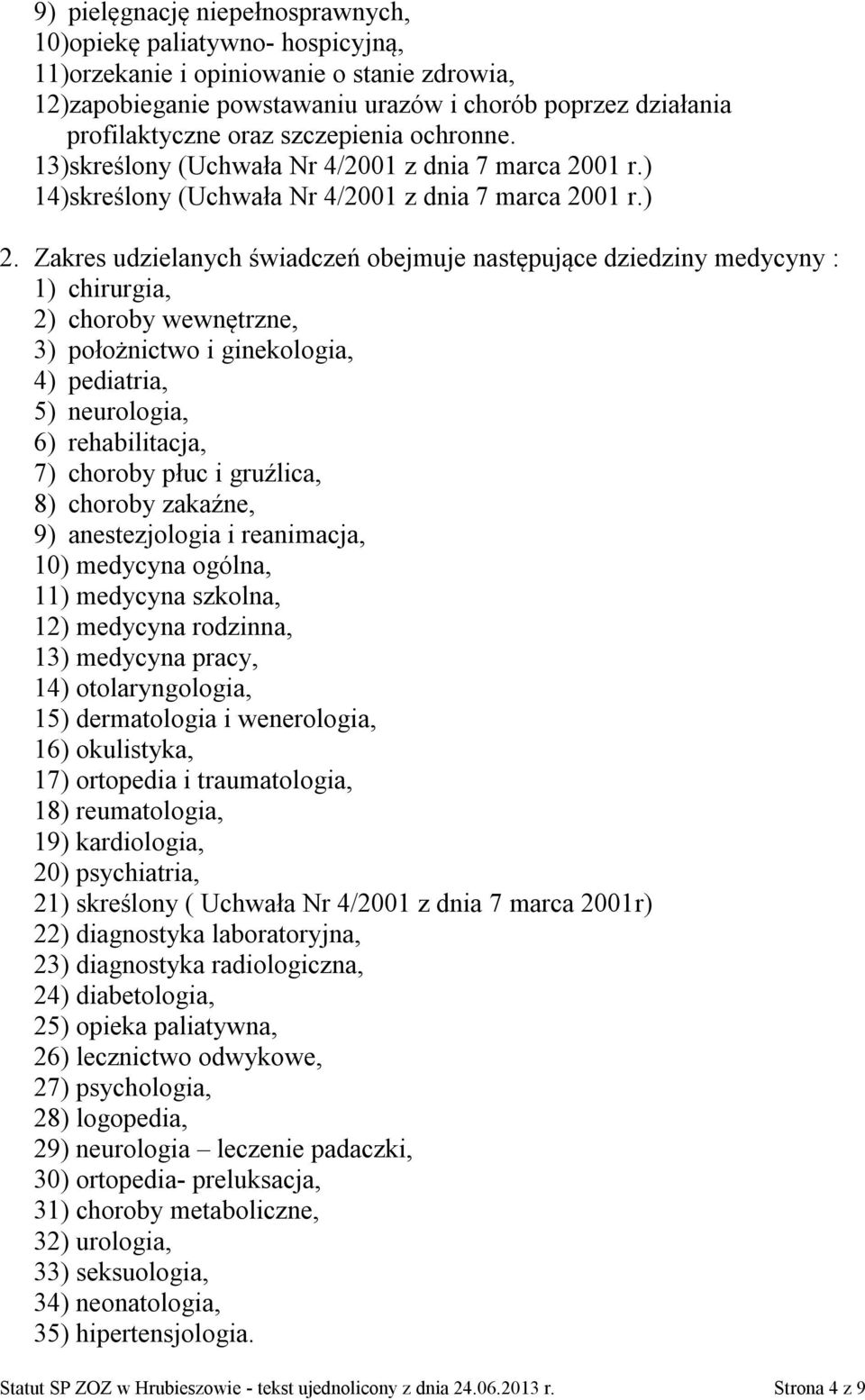 9) pielęgnację niepełnosprawnych,
10)opiekę paliatywno- hospicyjną,
11)orzekanie i opiniowanie o stanie zdrowia,
12)zapobieganie powstawaniu urazów i chorób poprzez działania profilaktyczne oraz szczepienia ochronne.
13)skreślony (Uchwała Nr 4/2001 z dnia 7 marca 2001 r.)
14)skreślony (Uchwała Nr 4/2001 z dnia 7 marca 2001 r.)

2. Zakres udzielanych świadczeń obejmuje następujące dziedziny medycyny :
1) chirurgia,
2) choroby wewnętrzne,
3) położnictwo i ginekologia,
4) pediatria,
5) neurologia,
6) rehabilitacja,
7) choroby płuc i gruźlica,
8) choroby zakaźne,
9) anestezjologia i reanimacja,
10) medycyna ogólna,
11) medycyna szkolna,
12) medycyna rodzinna,
13) medycyna pracy,
14) otolaryngologia,
15) dermatologia i wenerologia,
16) okulistyka,
17) ortopedia i traumatologia,
18) reumatologia,
19) kardiologia,
20) psychiatria,
21) skreślony ( Uchwała Nr 4/2001 z dnia 7 marca 2001r)
22) diagnostyka laboratoryjna,
23) diagnostyka radiologiczna,
24) diabetologia,
25) opieka paliatywna,
26) lecznictwo odwykowe,
27) psychologia,
28) logopedia,
29) neurologia – leczenie padaczki,
30) ortopedia- preluksacja,
31) choroby metaboliczne,
32) urologia,
33) seksuologia,
34) neonatologia,
35) hipertensjologia.

Statut SP ZOZ w Hrubieszowie - tekst ujednolicony z dnia 24.06.2013 r. Strona 4 z 9